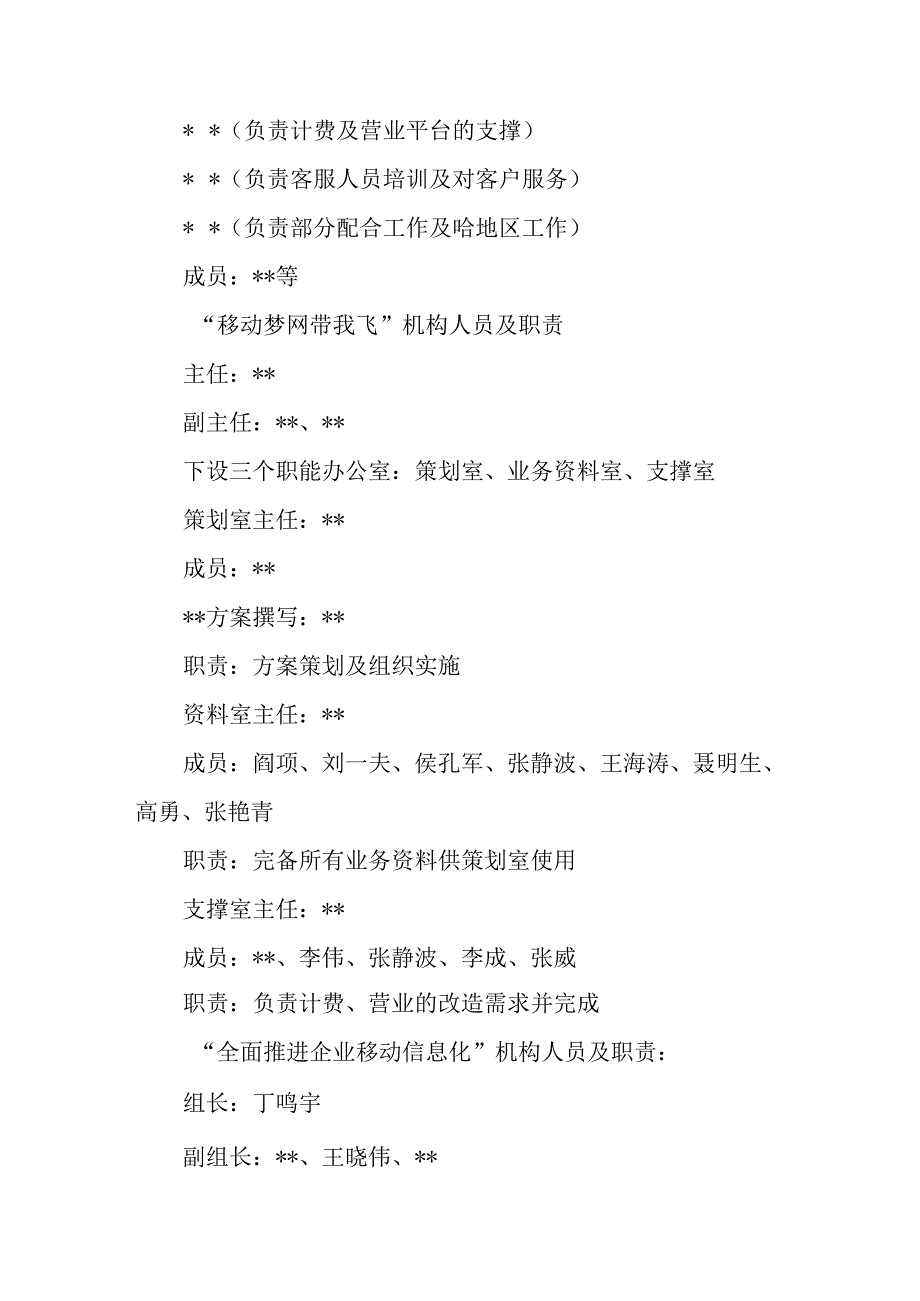 ＊＊（负责计费及营业平台的支撑）

＊＊（负责客服人员培训及对客户服务）

＊＊（负责部分配合工作及哈地区工作）

成员：**等

“移动梦网带我飞”机构人员及职责

主任：**

副主任：**、**

下设三个职能办公室：策划室、业务资料室、支撑室

策划室主任：**

成员：**

**方案撰写：**

职责：方案策划及组织实施

资料室主任：**

成员：阎项、刘一夫、侯孔军、张静波、王海涛、聂明生、高勇、张艳青

职责：完备所有业务资料供策划室使用

支撑室主任：**

成员：**、李伟、张静波、李成、张威

职责：负责计费、营业的改造需求并完成

“全面推进企业移动信息化”机构人员及职责：

组长：丁鸣宇

副组长：**、王晓伟、**